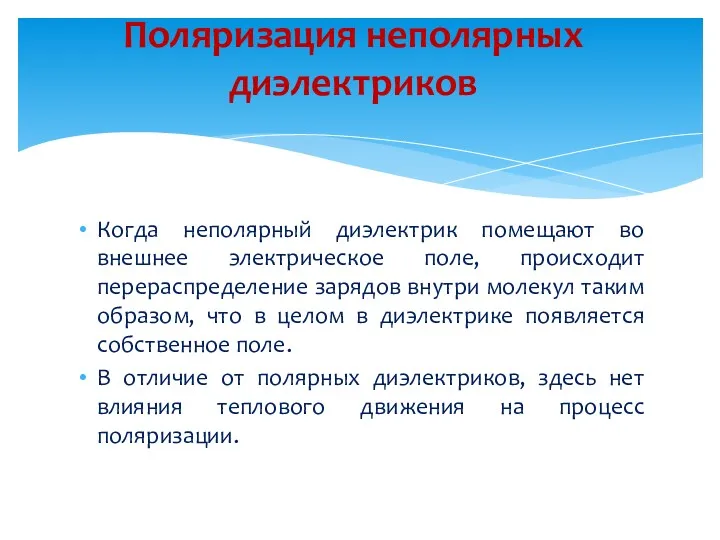 Поляризация неполярных диэлектриков

• Когда неполярный диэлектрик помещают во внешнее электрическое поле, происходит перераспределение зарядов внутри молекул таким образом, что в целом в диэлектрике появляется собственное поле.

• В отличие от полярных диэлектриков, здесь нет влияния теплового движения на процесс поляризации.